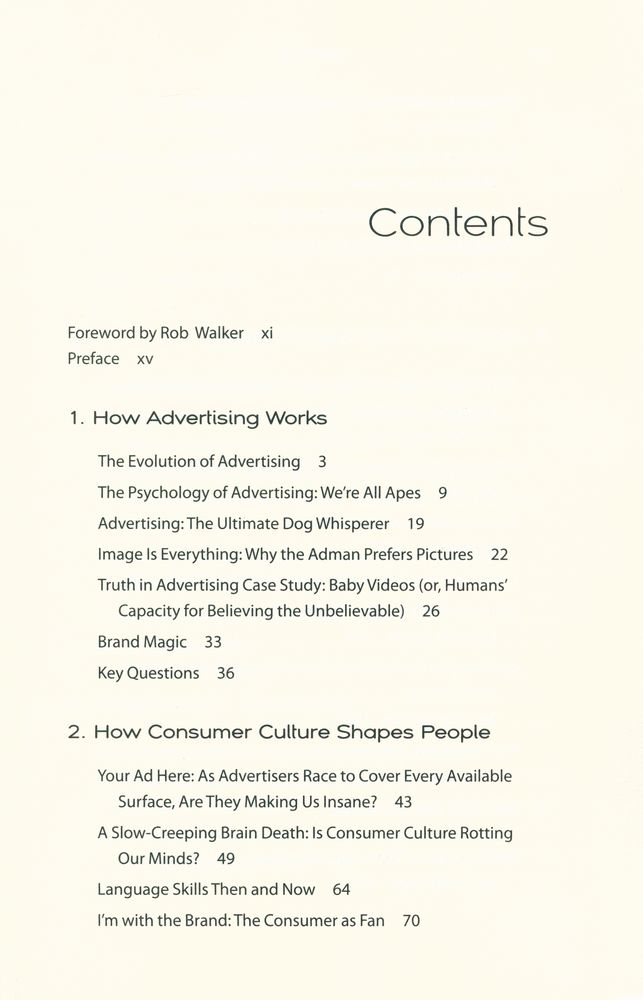 Contents

Foreword by Rob Walker xi
Preface xv

1. How Advertising Works

The Evolution of Advertising 3
The Psychology of Advertising: We're All Apes 9
Advertising: The Ultimate Dog Whisperer 19
Image Is Everything: Why the Adman Prefers Pictures 22
Truth in Advertising Case Study: Baby Videos (or, Humans' Capacity for Believing the Unbelievable) 26
Brand Magic 33
Key Questions 36

2. How Consumer Culture Shapes People

Your Ad Here: As Advertisers Race to Cover Every Available Surface, Are They Making Us Insane? 43
A Slow-Creeping Brain Death: Is Consumer Culture Rotting Our Minds? 49
Language Skills Then and Now 64
I'm with the Brand: The Consumer as Fan 70